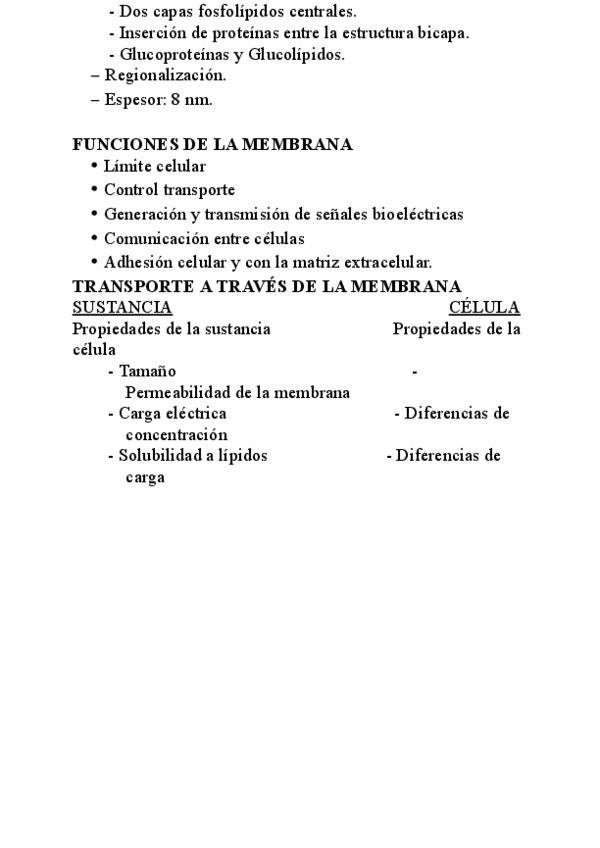 - Dos capas fosfolípidos centrales.
- Inserción de proteínas entre la estructura bicapa.
- Glucoproteínas y Glucolípidos.
– Regionalización.
– Espesor: 8 nm.

FUNCIONES DE LA MEMBRANA
• Límite celular
• Control transporte
• Generación y transmisión de señales bioeléctricas
• Comunicación entre células
• Adhesión celular y con la matriz extracelular.
TRANSPORTE A TRAVÉS DE LA MEMBRANA
SUSTANCIA CÉLULA
Propiedades de la sustancia Propiedades de la célula
- Tamaño - Permeabilidad de la membrana
- Carga eléctrica - Diferencias de concentración
- Solubilidad a lípidos - Diferencias de carga